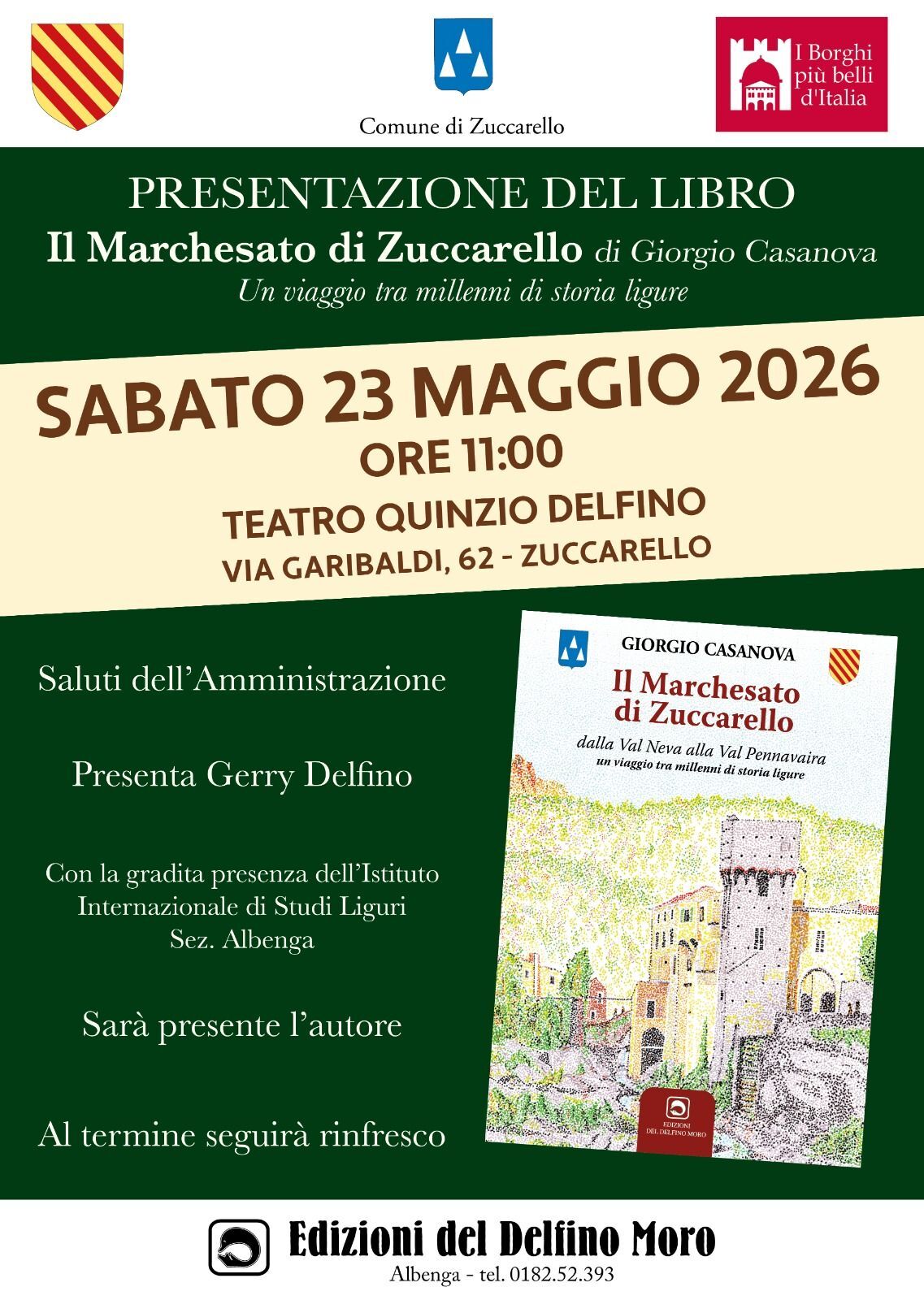 Comune di Zuccarello

I Borghi
più belli
d'Italia

PRESENTAZIONE DEL LIBRO

Il Marchesato di Zuccarello di Giorgio Casanova

Un viaggio tra millenni di storia ligure

SABATO 23 MAGGIO 2026

ORE 11:00

TEATRO QUINZIO DELFINO

VIA GARIBALDI, 62 - ZUCCARELLO

Saluti dell'Amministrazione

Presenta Gerry Delfino

Con la gradita presenza dell'Istituto Internazionale di Studi Liguri Sez. Albenga

Sarà presente l'autore

Al termine seguirà rinfresco

GIORGIO CASANOVA

Il Marchesato di Zuccarello

dalla Val Neva alla Val Pennavaira

un viaggio tra millenni di storia ligure

EDIZIONI DEL DELFINO MORO

Edizioni del Delfino Moro

Albenga - tel. 0182.52.393